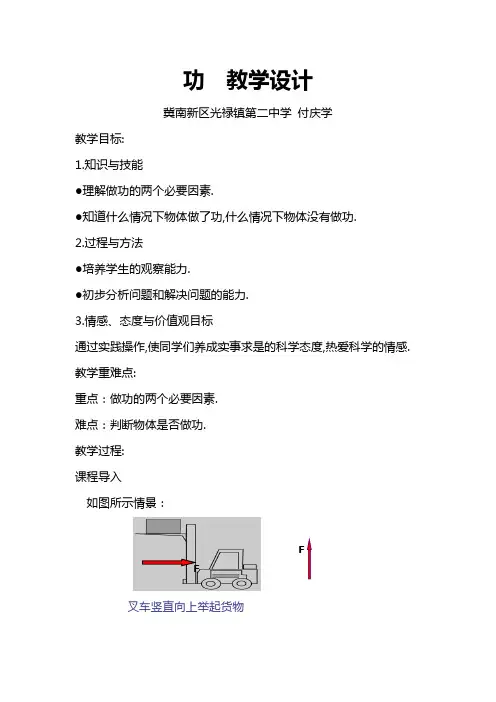 功 教学设计

冀南新区光禄镇第二中学 付庆学

教学目标:

1.知识与技能

●理解做功的两个必要因素.

●知道什么情况下物体做了功,什么情况下物体没有做功.

2.过程与方法

●培养学生的观察能力.

●初步分析问题和解决问题的能力.

3.情感、态度与价值观目标

通过实践操作,使同学们养成实事求是的科学态度,热爱科学的情感.

教学重难点:

重点：做功的两个必要因素.

难点：判断物体是否做功.

教学过程:

课程导入

如图所示情景：

F

F

叉车竖直向上举起货物